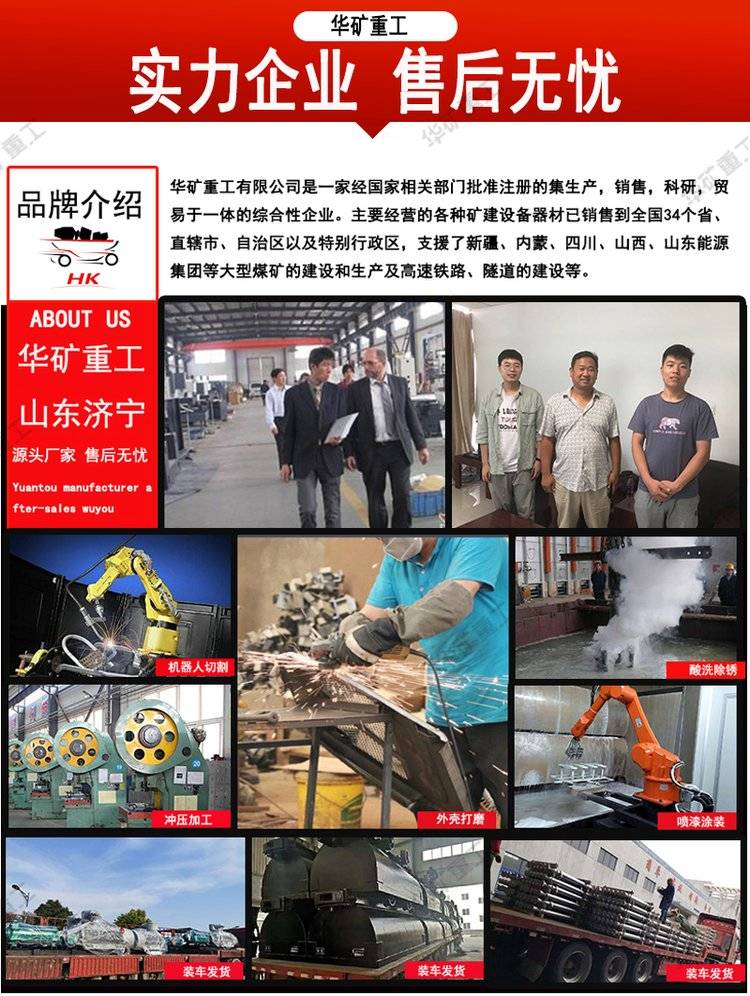 华矿重工

实力企业 售后无忧

品牌介绍

HK

华矿重工有限公司是一家经国家相关部门批准注册的集生产，销售，科研，贸易于一体的综合性企业。主要经营的各种矿建设备器材已销售到全国34个省、直辖市、自治区以及特别行政区，支援了新疆、内蒙、四川、山西、山东能源集团等大型煤矿的建设和生产及高速铁路、隧道的建设等。

ABOUT US

华矿重工

山东济宁

源头厂家 售后无忧

Yuantou manufacturer after-sales wuyou

机器人切割

酸洗除锈

冲压加工

外壳打磨

喷漆涂装

装车发货

装车发货

装车发货

华矿重工